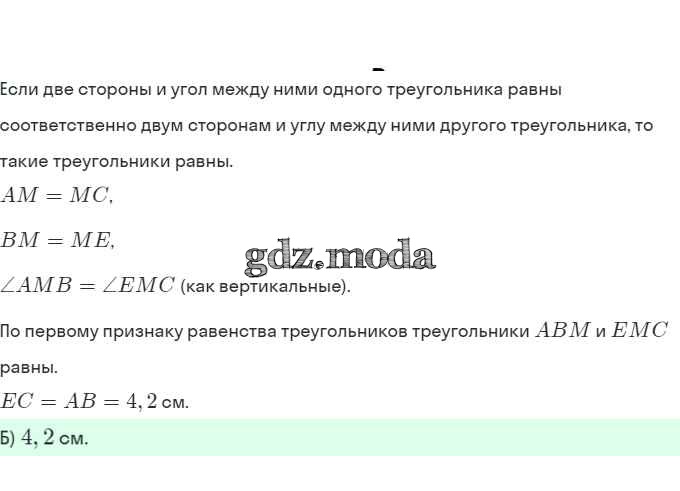 Если две стороны и угол между ними одного треугольника равны соответственно двум сторонам и углу между ними другого треугольника, то такие треугольники равны.

$AM = MC$,

$BM = ME$,

$\angle AMB = \angle EMC$ (как вертикальные).

По первому признаку равенства треугольников треугольники $ABM$ и $EMC$ равны.

$EC = AB = 4,2$ см.

Б) $4,2$ см.

gdz.moda